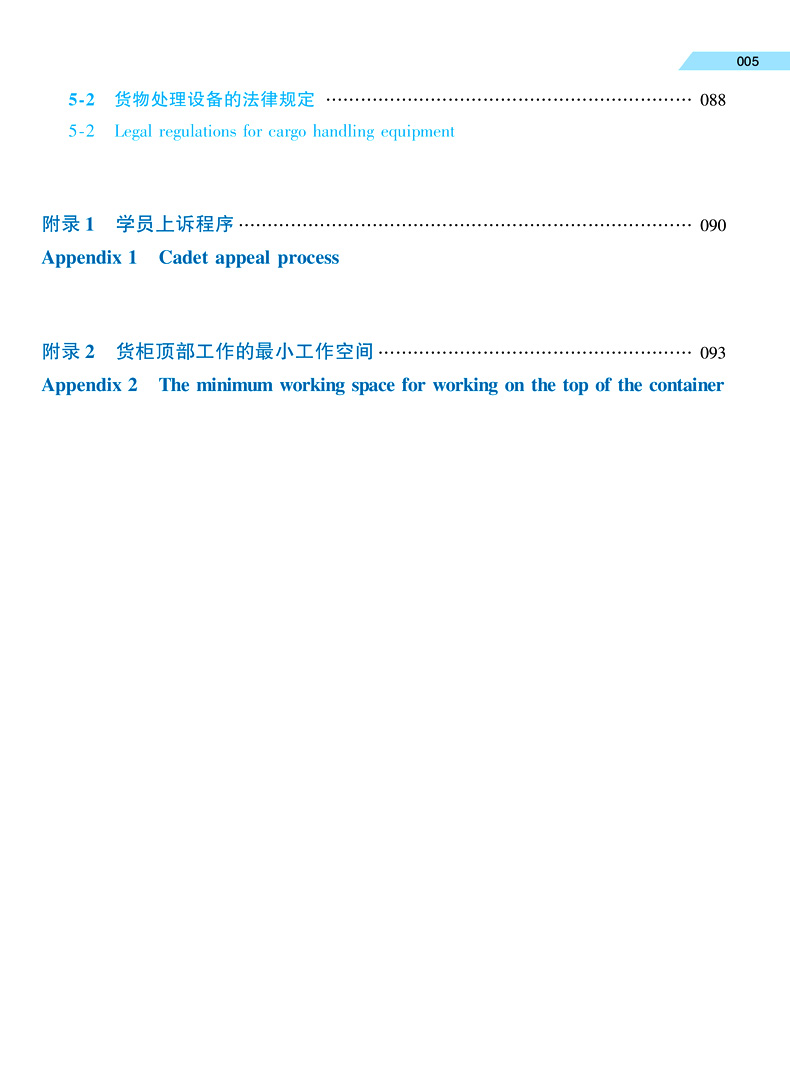 005

5-2 货物处理设备的法律规定 088
5-2 Legal regulations for cargo handling equipment

附录1 学员上诉程序 090
Appendix 1 Cadet appeal process

附录2 货柜顶部工作的最小工作空间 093
Appendix 2 The minimum working space for working on the top of the container